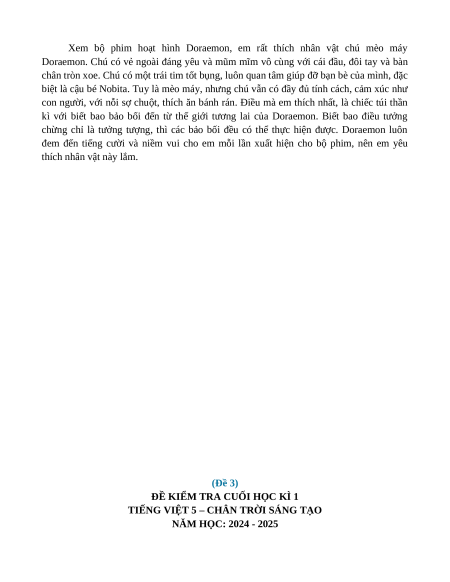 Xem bộ phim hoạt hình Doraemon, em rất thích nhân vật chú mèo máy Doraemon. Chú có vẻ ngoài đáng yêu và mũm mĩm vô cùng với cái đầu, đôi tay và bàn chân tròn xoe. Chú có một trái tim tốt bụng, luôn quan tâm giúp đỡ bạn bè của mình, đặc biệt là cậu bé Nobita. Tuy là mèo máy, nhưng chú vẫn có đầy đủ tính cách, cảm xúc như con người, với nỗi sợ chuột, thích ăn bánh rán. Điều mà em thích nhất, là chiếc túi thần kì với biết bao bảo bối đến từ thế giới tương lai của Doraemon. Biết bao điều tưởng chừng chỉ là tưởng tượng, thì các bảo bối đều có thể thực hiện được. Doraemon luôn đem đến tiếng cười và niềm vui cho em mỗi lần xuất hiện cho bộ phim, nên em yêu thích nhân vật này lắm.

(Đề 3)
ĐỀ KIỂM TRA CUỐI HỌC KÌ 1
TIẾNG VIỆT 5 – CHÂN TRỜI SÁNG TẠO
NĂM HỌC: 2024 - 2025